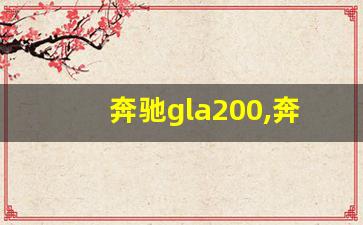 奔驰gla200,奔